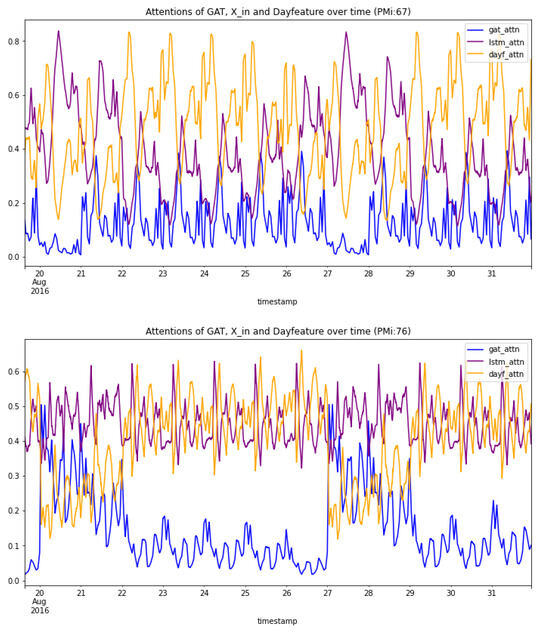 Attentions of GAT, X_in and Dayfeature over time (PMi:67)

gat_attn
lstm_attn
dayf_attn

0.8
0.6
0.4
0.2
0.0

20
Aug
2016
21
22
23
24
25
26
27
28
29
30
31

timestamp

Attentions of GAT, X_in and Dayfeature over time (PMi:76)

gat_attn
lstm_attn
dayf_attn

0.6
0.5
0.4
0.3
0.2
0.1
0.0

20
Aug
2016
21
22
23
24
25
26
27
28
29
30
31

timestamp